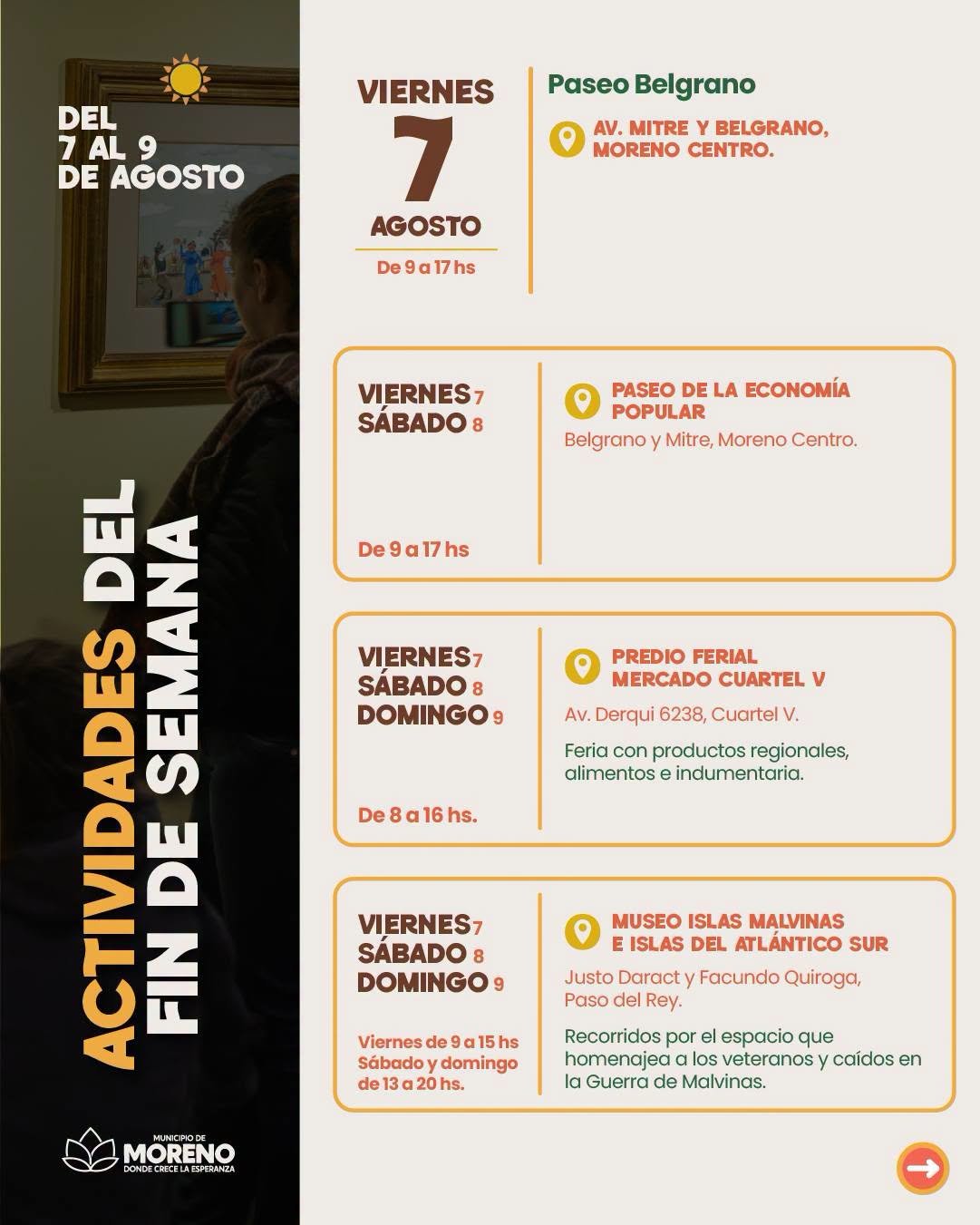 DEL
7 AL 9
DE AGOSTO

ACTIVIDADES DEL
FIN DE SEMANA

MUNICIPIO DE
MORENO
DONDE CRECE LA ESPERANZA

VIERNES
7
AGOSTO
De 9 a 17 hs

Paseo Belgrano
AV. MITRE Y BELGRANO, MORENO CENTRO.

VIERNES 7
SÁBADO 8
De 9 a 17 hs

PASEO DE LA ECONOMÍA POPULAR
Belgrano y Mitre, Moreno Centro.

VIERNES 7
SÁBADO 8
DOMINGO 9
De 8 a 16 hs.

PREDIO FERIAL MERCADO CUARTEL V
Av. Derqui 6238, Cuartel V.

Feria con productos regionales, alimentos e indumentaria.

VIERNES 7
SÁBADO 8
DOMINGO 9
Viernes de 9 a 15 hs
Sábado y domingo de 13 a 20 hs.

MUSEO ISLAS MALVINAS E ISLAS DEL ATLÁNTICO SUR
Justo Daract y Facundo Quiroga, Paso del Rey.

Recorridos por el espacio que homenajea a los veteranos y caídos en la Guerra de Malvinas.